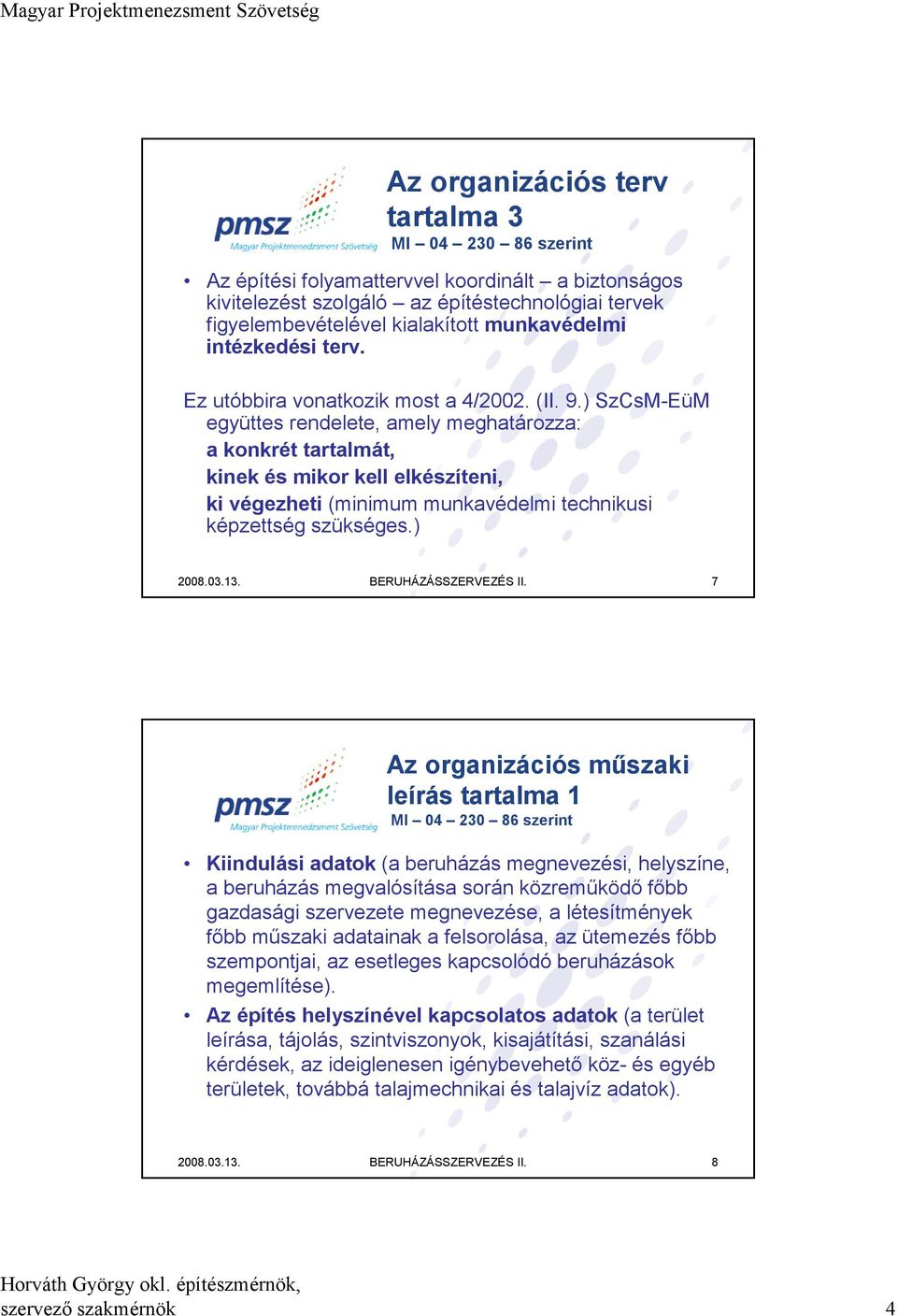 Magyar Projektmenezsment Szövetség

pmsz
Magyar Projektmenedzsment Szövetség

Az organizációs terv tartalma 3
MI – 04 – 230 – 86 szerint

• Az építési folyamattervvel koordinált – a biztonságos kivitelezést szolgáló – az építéstechnológiai tervek figyelembevételével kialakított munkavédelmi intézkedési terv.

Ez utóbbira vonatkozik most a 4/2002. (II. 9.) SzCsM-EüM együttes rendelete, amely meghatározza:
a konkrét tartalmát,
kinek és mikor kell elkészíteni,
ki végezheti (minimum munkavédelmi technikusi képzettség szükséges.)

2008.03.13. BERUHÁZÁSSZERVEZÉS II. 7

pmsz
Magyar Projektmenedzsment Szövetség

Az organizációs műszaki leírás tartalma 1
MI – 04 – 230 – 86 szerint

• Kiindulási adatok (a beruházás megnevezési, helyszíne, a beruházás megvalósítása során közreműködő főbb gazdasági szervezete megnevezése, a létesítmények főbb műszaki adatainak a felsorolása, az ütemezés főbb szempontjai, az esetleges kapcsolódó beruházások megemlítése).
• Az építés helyszínével kapcsolatos adatok (a terület leírása, tájolás, szintviszonyok, kisajátítási, szanálási kérdések, az ideiglenesen igénybevehető köz- és egyéb területek, továbbá talajmechnikai és talajvíz adatok).

2008.03.13. BERUHÁZÁSSZERVEZÉS II. 8

Horváth György okl. építészmérnök, szervező szakmérnök 4